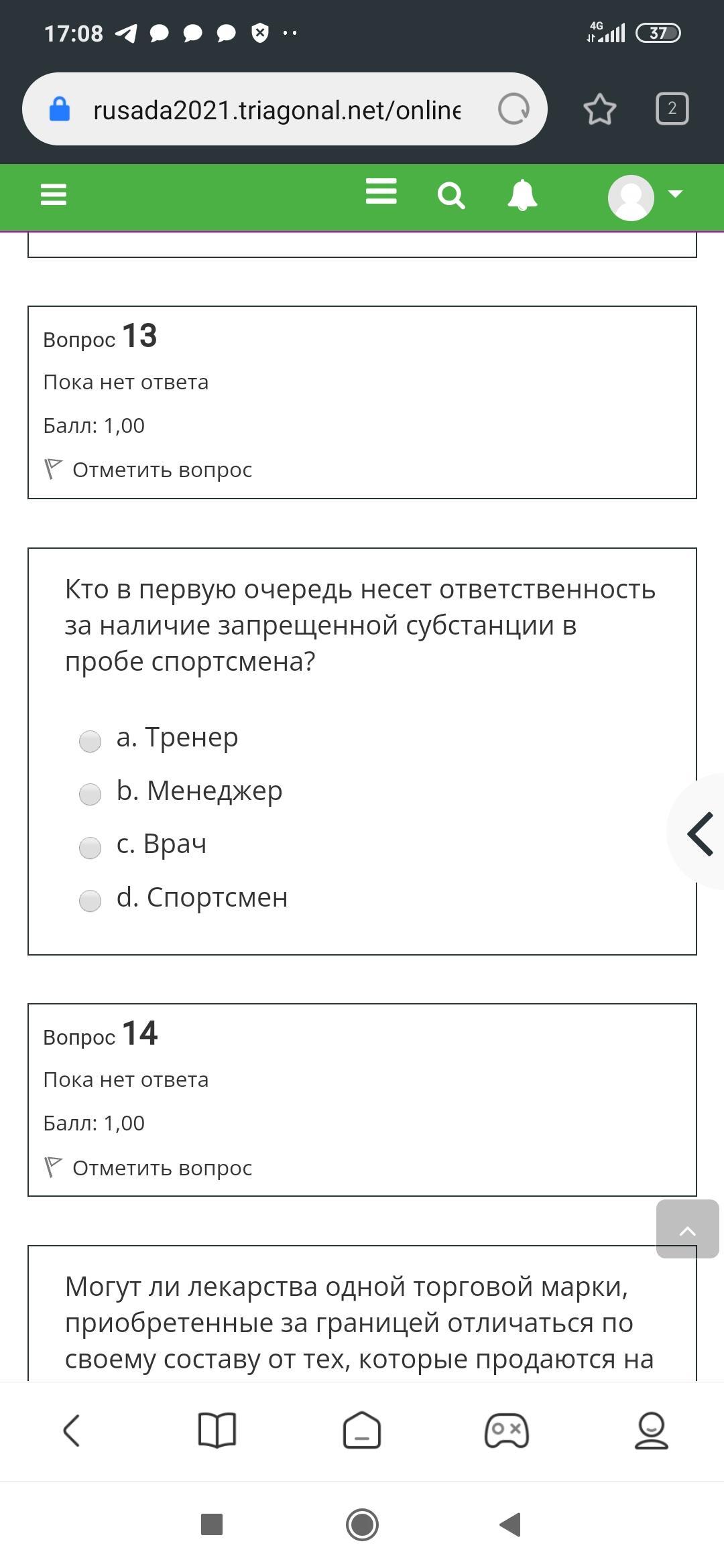 17:08
4G 37

rusada2021.triagonal.net/online

2

Вопрос 13
Пока нет ответа
Балл: 1,00
Отметить вопрос

Кто в первую очередь несет ответственность за наличие запрещенной субстанции в пробе спортсмена?

a. Тренер
b. Менеджер
c. Врач
d. Спортсмен

Вопрос 14
Пока нет ответа
Балл: 1,00
Отметить вопрос

Могут ли лекарства одной торговой марки, приобретенные за границей отличаться по своему составу от тех, которые продаются на